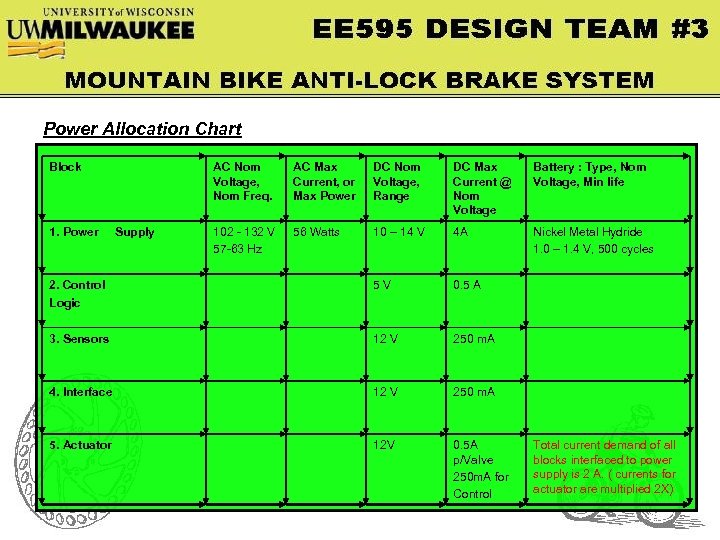 UNIVERSITY of WISCONSIN
UWMILWAUKEE

EE595 DESIGN TEAM #3

MOUNTAIN BIKE ANTI-LOCK BRAKE SYSTEM

Power Allocation Chart

| Block | AC Nom Voltage, Nom Freq. | AC Max Current, or Max Power | DC Nom Voltage, Range | DC Max Current @ Nom Voltage | Battery : Type, Nom Voltage, Min life |
|---|---|---|---|---|---|
| 1. Power Supply | 102 - 132 V 57-63 Hz | 56 Watts | 10 – 14 V | 4A | Nickel Metal Hydride 1.0 – 1.4 V, 500 cycles |
| 2. Control Logic | | | 5 V | 0.5 A | |
| 3. Sensors | | | 12 V | 250 mA | |
| 4. Interface | | | 12 V | 250 mA | |
| 5. Actuator | | | 12V | 0.5A p/Valve 250mA for Control | Total current demand of all blocks interfaced to power supply is 2 A. ( currents for actuator are multiplied 2X) |